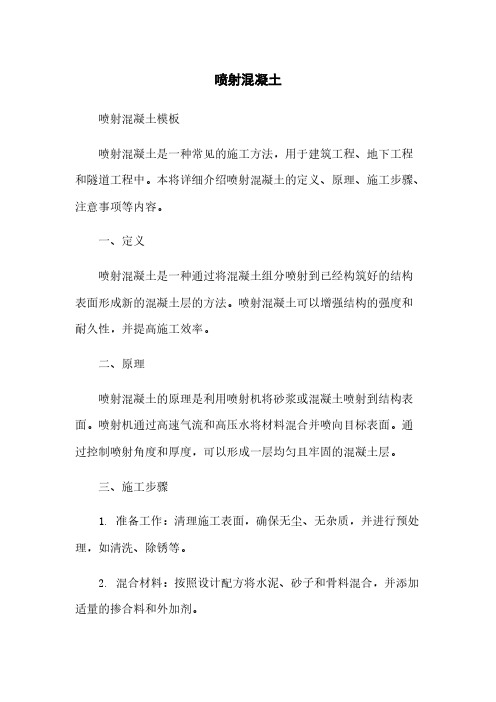 喷射混凝土

喷射混凝土模板

喷射混凝土是一种常见的施工方法，用于建筑工程、地下工程和隧道工程中。本将详细介绍喷射混凝土的定义、原理、施工步骤、注意事项等内容。

一、定义

喷射混凝土是一种通过将混凝土组分喷射到已经构筑好的结构表面形成新的混凝土层的方法。喷射混凝土可以增强结构的强度和耐久性，并提高施工效率。

二、原理

喷射混凝土的原理是利用喷射机将砂浆或混凝土喷射到结构表面。喷射机通过高速气流和高压水将材料混合并喷向目标表面。通过控制喷射角度和厚度，可以形成一层均匀且牢固的混凝土层。

三、施工步骤

1. 准备工作：清理施工表面，确保无尘、无杂质，并进行预处理，如清洗、除锈等。

2. 混合材料：按照设计配方将水泥、砂子和骨料混合，并添加适量的掺合料和外加剂。